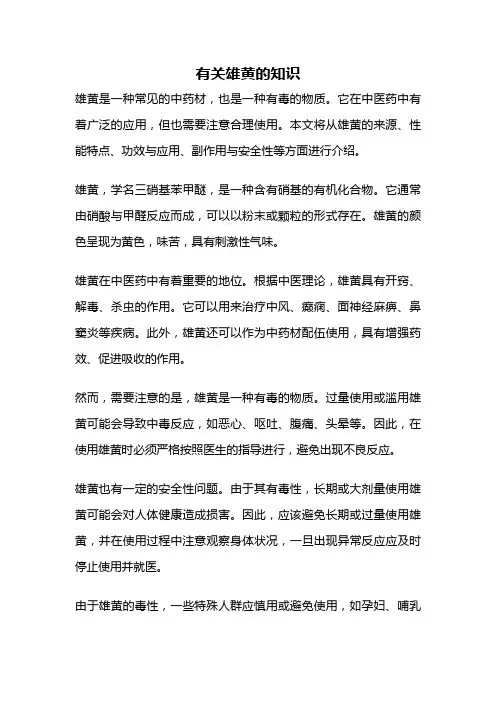 有关雄黄的知识

雄黄是一种常见的中药材，也是一种有毒的物质。它在中医药中有着广泛的应用，但也需要注意合理使用。本文将从雄黄的来源、性能特点、功效与应用、副作用与安全性等方面进行介绍。

雄黄，学名三硝基苯甲醚，是一种含有硝基的有机化合物。它通常由硝酸与甲醛反应而成，可以以粉末或颗粒的形式存在。雄黄的颜色呈现为黄色，味苦，具有刺激性气味。

雄黄在中医药中有着重要的地位。根据中医理论，雄黄具有开窍、解毒、杀虫的作用。它可以用来治疗中风、癫痫、面神经麻痹、鼻窦炎等疾病。此外，雄黄还可以作为中药材配伍使用，具有增强药效、促进吸收的作用。

然而，需要注意的是，雄黄是一种有毒的物质。过量使用或滥用雄黄可能会导致中毒反应，如恶心、呕吐、腹痛、头晕等。因此，在使用雄黄时必须严格按照医生的指导进行，避免出现不良反应。

雄黄也有一定的安全性问题。由于其有毒性，长期或大剂量使用雄黄可能会对人体健康造成损害。因此，应该避免长期或过量使用雄黄，并在使用过程中注意观察身体状况，一旦出现异常反应应及时停止使用并就医。

由于雄黄的毒性，一些特殊人群应慎用或避免使用，如孕妇、哺乳